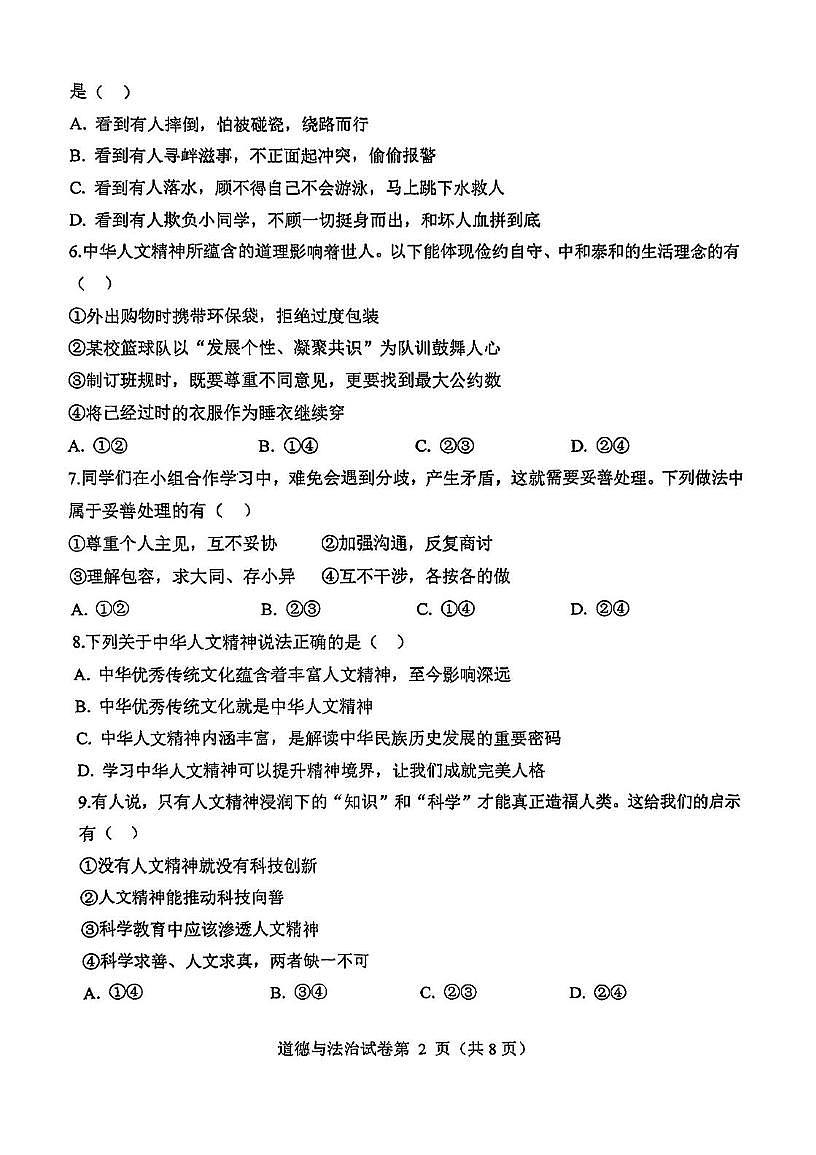 是（ ）

A. 看到有人摔倒，怕被碰瓷，绕路而行

B. 看到有人寻衅滋事，不正面起冲突，偷偷报警

C. 看到有人落水，顾不得自己不会游泳，马上跳下水救人

D. 看到有人欺负小同学，不顾一切挺身而出，和坏人血拼到底

6.中华人文精神所蕴含的道理影响着世人。以下能体现俭约自守、中和泰和的生活理念的有（ ）

①外出购物时携带环保袋，拒绝过度包装

②某校篮球队以“发展个性、凝聚共识”为队训鼓舞人心

③制订班规时，既要尊重不同意见，更要找到最大公约数

④将已经过时的衣服作为睡衣继续穿

A. ①②　　B. ①④　　C. ②③　　D. ②④

7.同学们在小组合作学习中，难免会遇到分歧，产生矛盾，这就需要妥善处理。下列做法中属于妥善处理的有（ ）

①尊重个人主见，互不妥协　　②加强沟通，反复商讨

③理解包容，求大同、存小异　　④互不干涉，各按各的做

A. ①②　　B. ②③　　C. ①④　　D. ②④

8.下列关于中华人文精神说法正确的是（ ）

A. 中华优秀传统文化蕴含着丰富人文精神，至今影响深远

B. 中华优秀传统文化就是中华人文精神

C. 中华人文精神内涵丰富，是解读中华民族历史发展的重要密码

D. 学习中华人文精神可以提升精神境界，让我们成就完美人格

9.有人说，只有人文精神浸润下的“知识”和“科学”才能真正造福人类。这给我们的启示有（ ）

①没有人文精神就没有科技创新

②人文精神能推动科技向善

③科学教育中应该渗透人文精神

④科学求善、人文求真，两者缺一不可

A. ①④　　B. ③④　　C. ②③　　D. ②④

道德与法治试卷第 2 页（共 8 页）